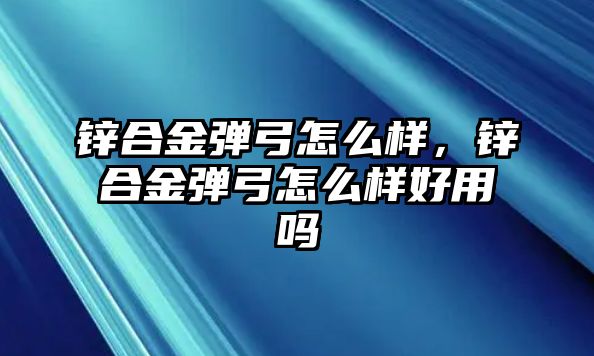 锌合金弹弓怎么样，锌合金弹弓怎么样好用吗